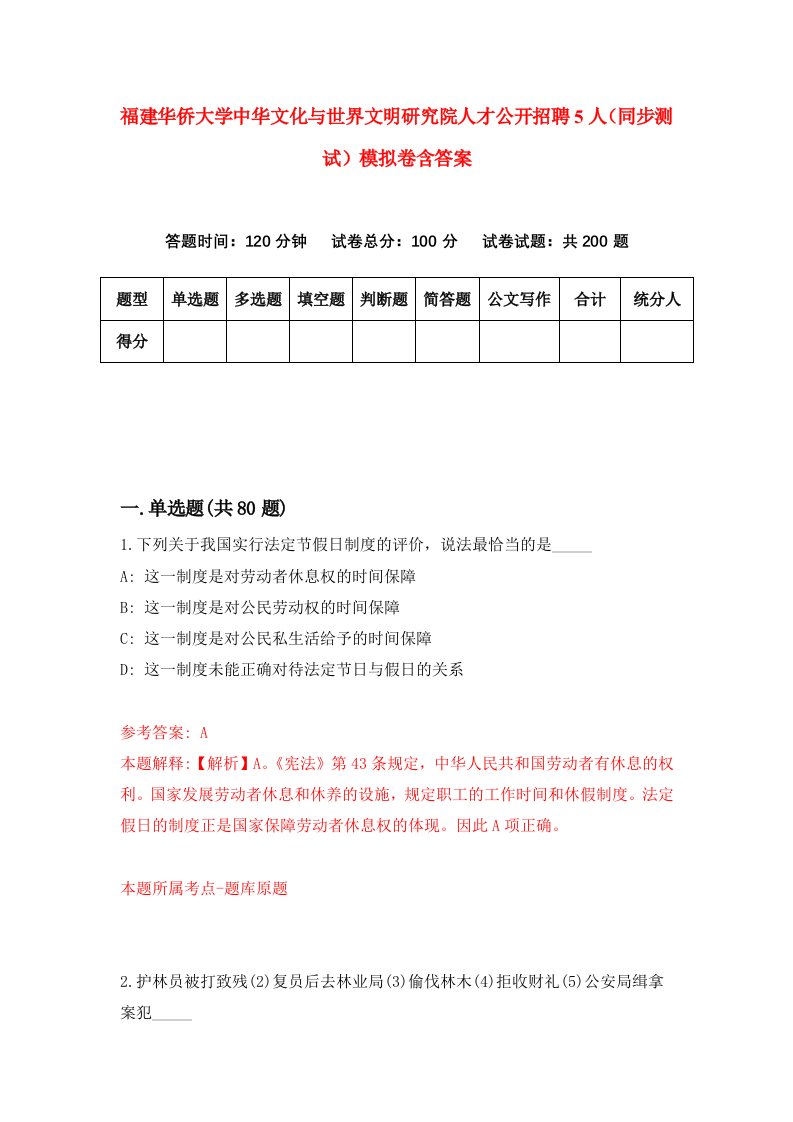 福建华侨大学中华文化与世界文明研究院人才公开招聘5人（同步测试）模拟卷含答案

答题时间：120分钟　试卷总分：100分　试卷试题：共200题

| 题型 | 单选题 | 多选题 | 填空题 | 判断题 | 简答题 | 公文写作 | 合计 | 统分人 |
|---|---|---|---|---|---|---|---|---|
| 得分 | | | | | | | | |

一.单选题(共80题)

1.下列关于我国实行法定节假日制度的评价，说法最恰当的是_____

A: 这一制度是对劳动者休息权的时间保障

B: 这一制度是对公民劳动权的时间保障

C: 这一制度是对公民私生活给予的时间保障

D: 这一制度未能正确对待法定节日与假日的关系

参考答案: A

本题解释:【解析】A。《宪法》第43条规定，中华人民共和国劳动者有休息的权利。国家发展劳动者休息和休养的设施，规定职工的工作时间和休假制度。法定假日的制度正是国家保障劳动者休息权的体现。因此A项正确。

本题所属考点-题库原题

2.护林员被打致残(2)复员后去林业局(3)偷伐林木(4)拒收财礼(5)公安局缉拿案犯_____